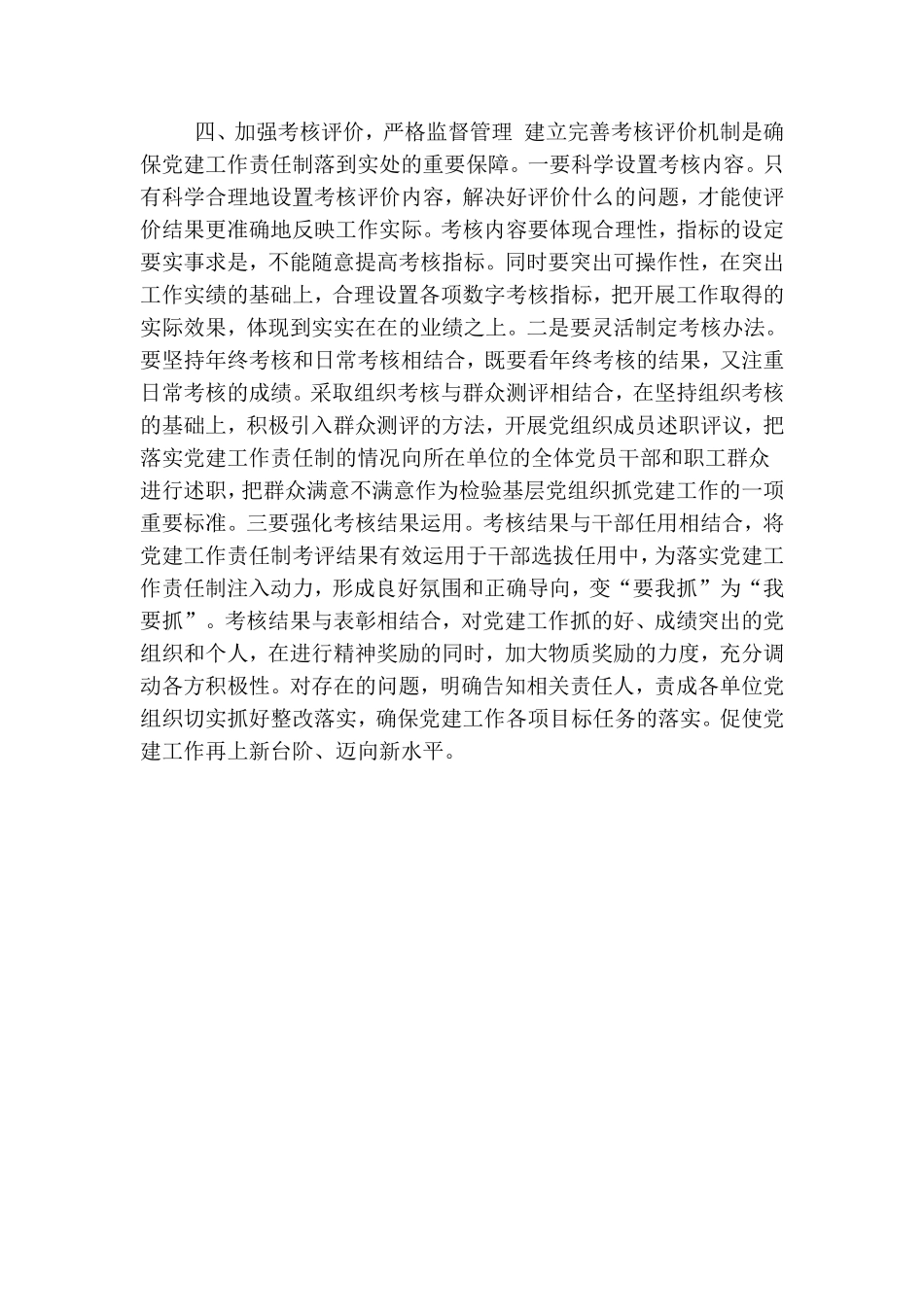 四、加强考核评价，严格监督管理 建立完善考核评价机制是确保党建工作责任制落到实处的重要保障。一要科学设置考核内容。只有科学合理地设置考核评价内容，解决好评价什么的问题，才能使评价结果更准确地反映工作实际。考核内容要体现合理性，指标的设定要实事求是，不能随意提高考核指标。同时要突出可操作性，在突出工作实绩的基础上，合理设置各项数字考核指标，把开展工作取得的实际效果，体现到实实在在的业绩之上。二是要灵活制定考核办法。要坚持年终考核和日常考核相结合，既要看年终考核的结果，又注重日常考核的成绩。采取组织考核与群众测评相结合，在坚持组织考核的基础上，积极引入群众测评的方法，开展党组织成员述职评议，把落实党建工作责任制的情况向所在单位的全体党员干部和职工群众进行述职，把群众满意不满意作为检验基层党组织抓党建工作的一项重要标准。三要强化考核结果运用。考核结果与干部任用相结合，将党建工作责任制考评结果有效运用于干部选拔任用中，为落实党建工作责任制注入动力，形成良好氛围和正确导向，变“要我抓”为“我要抓”。考核结果与表彰相结合，对党建工作抓的好、成绩突出的党组织和个人，在进行精神奖励的同时，加大物质奖励的力度，充分调动各方积极性。对存在的问题，明确告知相关责任人，责成各单位党组织切实抓好整改落实，确保党建工作各项目标任务的落实。促使党建工作再上新台阶、迈向新水平。